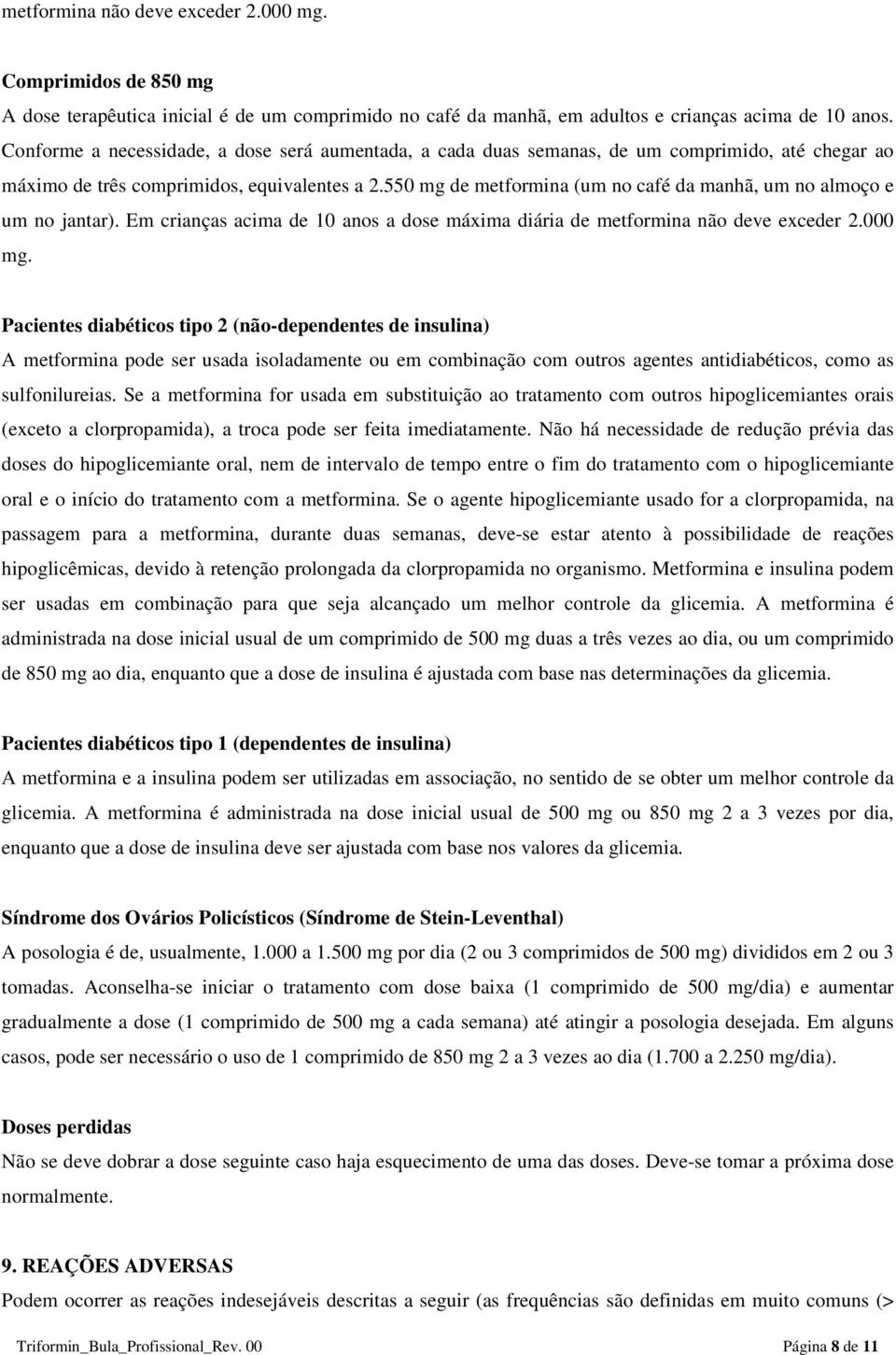 metformina não deve exceder 2.000 mg.

Comprimidos de 850 mg
A dose terapêutica inicial é de um comprimido no café da manhã, em adultos e crianças acima de 10 anos. Conforme a necessidade, a dose será aumentada, a cada duas semanas, de um comprimido, até chegar ao máximo de três comprimidos, equivalentes a 2.550 mg de metformina (um no café da manhã, um no almoço e um no jantar). Em crianças acima de 10 anos a dose máxima diária de metformina não deve exceder 2.000 mg.

Pacientes diabéticos tipo 2 (não-dependentes de insulina)
A metformina pode ser usada isoladamente ou em combinação com outros agentes antidiabéticos, como as sulfonilureias. Se a metformina for usada em substituição ao tratamento com outros hipoglicemiantes orais (exceto a clorpropamida), a troca pode ser feita imediatamente. Não há necessidade de redução prévia das doses do hipoglicemiante oral, nem de intervalo de tempo entre o fim do tratamento com o hipoglicemiante oral e o início do tratamento com a metformina. Se o agente hipoglicemiante usado for a clorpropamida, na passagem para a metformina, durante duas semanas, deve-se estar atento à possibilidade de reações hipoglicêmicas, devido à retenção prolongada da clorpropamida no organismo. Metformina e insulina podem ser usadas em combinação para que seja alcançado um melhor controle da glicemia. A metformina é administrada na dose inicial usual de um comprimido de 500 mg duas a três vezes ao dia, ou um comprimido de 850 mg ao dia, enquanto que a dose de insulina é ajustada com base nas determinações da glicemia.

Pacientes diabéticos tipo 1 (dependentes de insulina)
A metformina e a insulina podem ser utilizadas em associação, no sentido de se obter um melhor controle da glicemia. A metformina é administrada na dose inicial usual de 500 mg ou 850 mg 2 a 3 vezes por dia, enquanto que a dose de insulina deve ser ajustada com base nos valores da glicemia.

Síndrome dos Ovários Policísticos (Síndrome de Stein-Leventhal)
A posologia é de, usualmente, 1.000 a 1.500 mg por dia (2 ou 3 comprimidos de 500 mg) divididos em 2 ou 3 tomadas. Aconselha-se iniciar o tratamento com dose baixa (1 comprimido de 500 mg/dia) e aumentar gradualmente a dose (1 comprimido de 500 mg a cada semana) até atingir a posologia desejada. Em alguns casos, pode ser necessário o uso de 1 comprimido de 850 mg 2 a 3 vezes ao dia (1.700 a 2.250 mg/dia).

Doses perdidas
Não se deve dobrar a dose seguinte caso haja esquecimento de uma das doses. Deve-se tomar a próxima dose normalmente.

9. REAÇÕES ADVERSAS
Podem ocorrer as reações indesejáveis descritas a seguir (as frequências são definidas em muito comuns (>

Triformin_Bula_Profissional_Rev. 00 Página 8 de 11